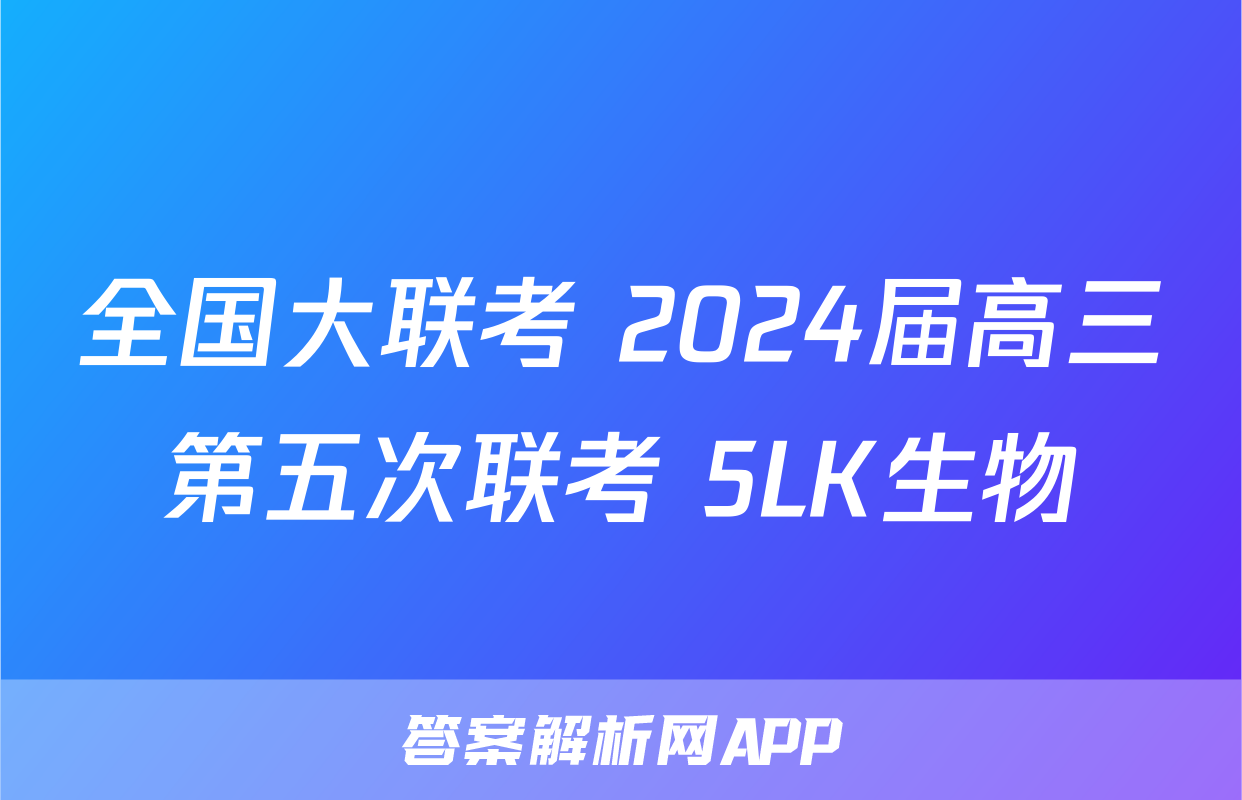 全国大联考 2024届高三第五次联考 5LK生物

答案解析网APP